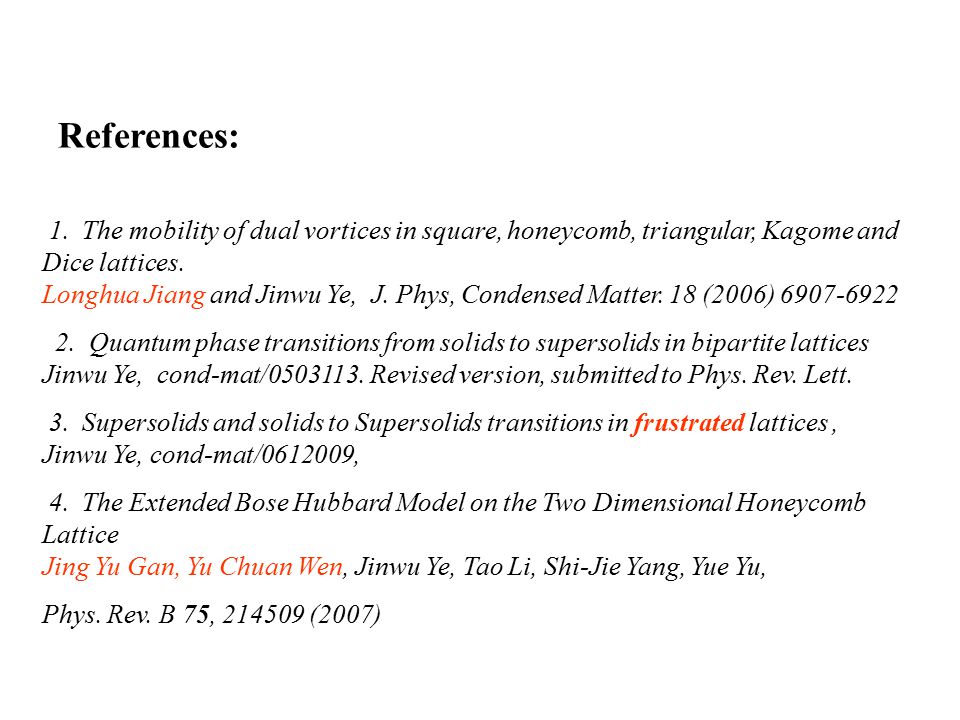 References:

1. The mobility of dual vortices in square, honeycomb, triangular, Kagome and Dice lattices.
Longhua Jiang and Jinwu Ye, J. Phys, Condensed Matter. 18 (2006) 6907-6922

2. Quantum phase transitions from solids to supersolids in bipartite lattices
Jinwu Ye, cond-mat/0503113. Revised version, submitted to Phys. Rev. Lett.

3. Supersolids and solids to Supersolids transitions in frustrated lattices ,
Jinwu Ye, cond-mat/0612009,

4. The Extended Bose Hubbard Model on the Two Dimensional Honeycomb Lattice
Jing Yu Gan, Yu Chuan Wen, Jinwu Ye, Tao Li, Shi-Jie Yang, Yue Yu,

Phys. Rev. B 75, 214509 (2007)